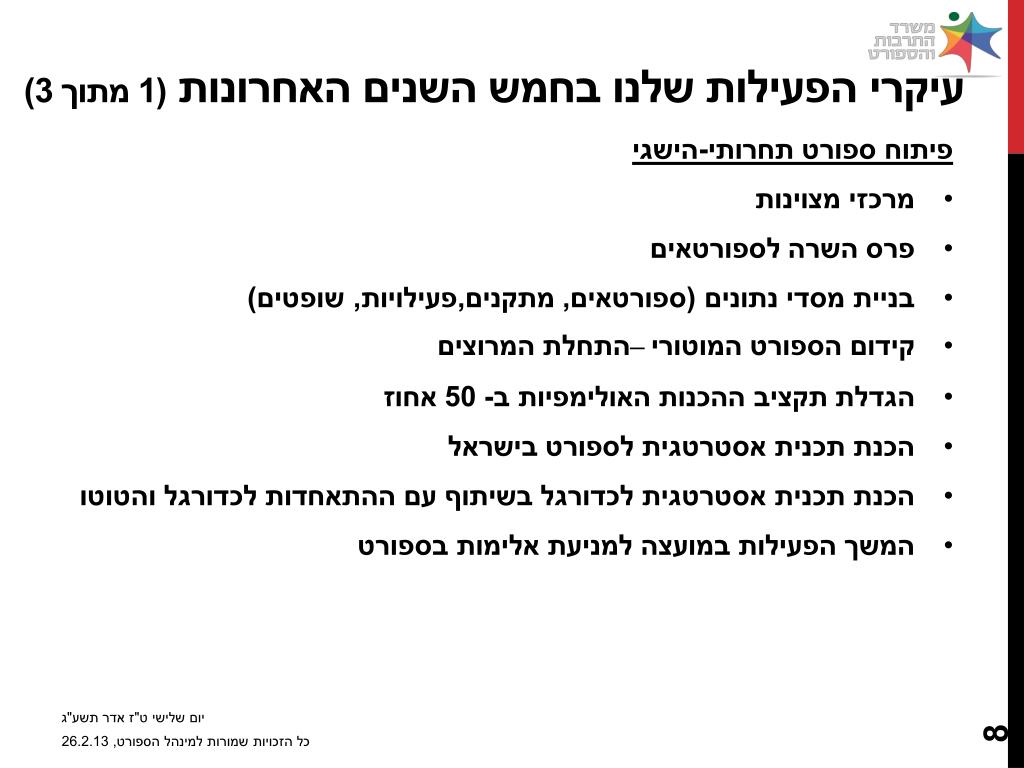 משרד התרבות והספורט

עיקרי הפעילות שלנו בחמש השנים האחרונות (1 מתוך 3)

פיתוח ספורט תחרותי-הישגי

• מרכזי מצוינות
• פרס השרה לספורטאים
• בניית מסדי נתונים (ספורטאים, מתקנים,פעילויות, שופטים)
• קידום הספורט המוטורי –התחלת המרוצים
• הגדלת תקציב ההכנות האולימפיות ב- 50 אחוז
• הכנת תכנית אסטרטגית לספורט בישראל
• הכנת תכנית אסטרטגית לכדורגל בשיתוף עם ההתאחדות לכדורגל והטוטו
• המשך הפעילות במועצה למניעת אלימות בספורט

יום שלישי ט"ז אדר תשע"ג

כל הזכויות שמורות למינהל הספורט, 26.2.13

8